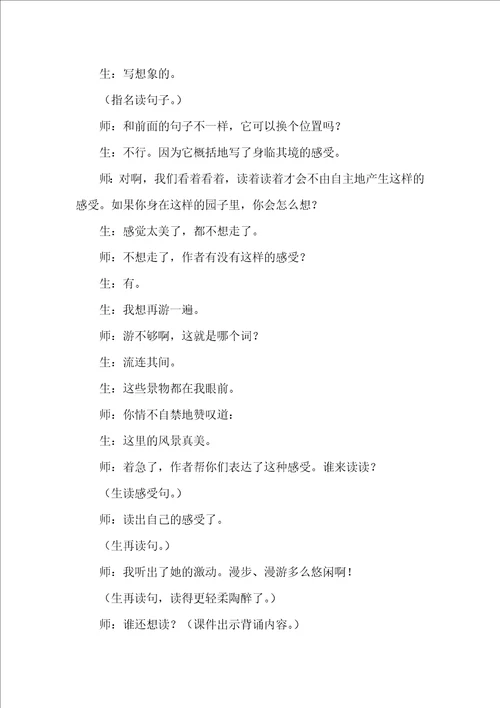 生：写想象的。

（指名读句子。）

师：和前面的句子不一样，它可以换个位置吗？

生：不行。因为它概括地写了身临其境的感受。

师：对啊，我们看着看着，读着读着才会不由自主地产生这样的感受。如果你身在这样的园子里，你会怎么想？

生：感觉太美了，都不想走了。

师：不想走了，作者有没有这样的感受？

生：有。

生：我想再游一遍。

师：游不够啊，这就是哪个词？

生：流连其间。

生：这些景物都在我眼前。

师：你情不自禁地赞叹道：

生：这里的风景真美。

师：着急了，作者帮你们表达了这种感受。谁来读读？

（生读感受句。）

师：读出自己的感受了。

（生再读句。）

师：我听出了她的激动。漫步、漫游多么悠闲啊！

（生再读句，读得更轻柔陶醉了。）

师：谁还想读？（课件出示背诵内容。）